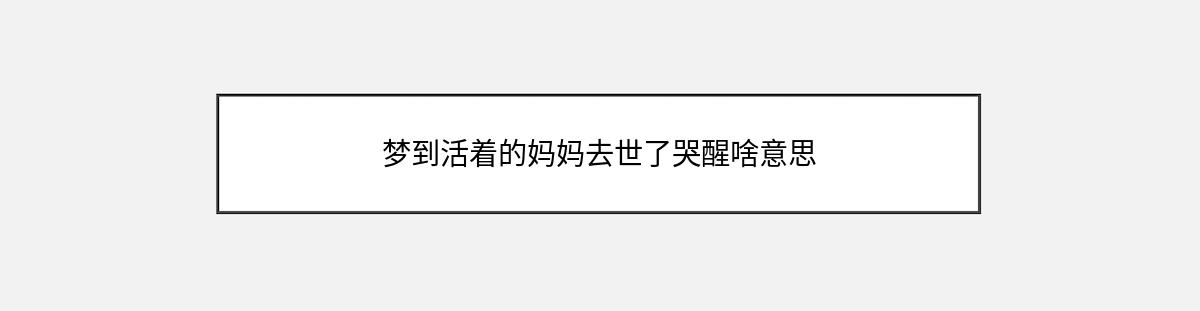 梦到活着的妈妈去世了哭醒啥意思